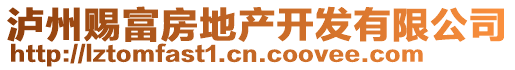 泸州赐富房地产开发有限公司
http://lztomfast1.cn.coovee.com